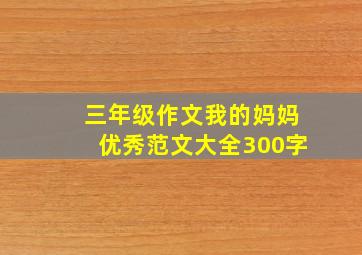 三年级作文我的妈妈
优秀范文大全300字